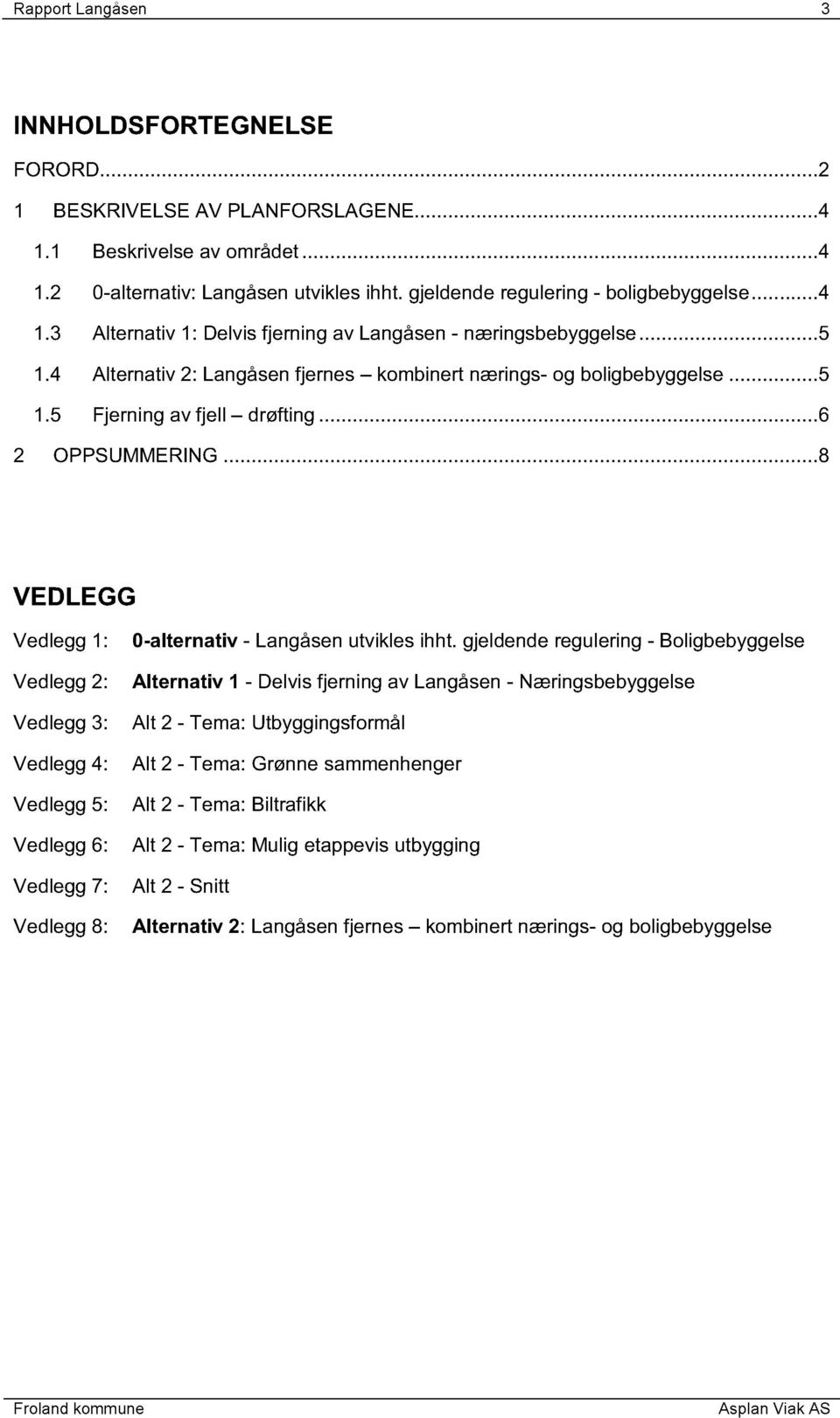 Rapport Langåsen 3

INNHOLDSFORTEGNELSE

FORORD...2
1 BESKRIVELSE AV PLANFORSLAGENE...4
1.1 Beskrivelse av området...4
1.2 0-alternativ: Langåsen utvikles ihht. gjeldende regulering - boligbebyggelse...4
1.3 Alternativ 1: Delvis fjerning av Langåsen - næringsbebyggelse...5
1.4 Alternativ 2: Langåsen fjernes – kombinert nærings- og boligbebyggelse...5
1.5 Fjerning av fjell – drøfting...6
2 OPPSUMMERING...8

VEDLEGG

Vedlegg 1: 0-alternativ - Langåsen utvikles ihht. gjeldende regulering - Boligbebyggelse
Vedlegg 2: Alternativ 1 - Delvis fjerning av Langåsen - Næringsbebyggelse
Vedlegg 3: Alt 2 - Tema: Utbyggingsformål
Vedlegg 4: Alt 2 - Tema: Grønne sammenhenger
Vedlegg 5: Alt 2 - Tema: Biltrafikk
Vedlegg 6: Alt 2 - Tema: Mulig etappevis utbygging
Vedlegg 7: Alt 2 - Snitt
Vedlegg 8: Alternativ 2: Langåsen fjernes – kombinert nærings- og boligbebyggelse

Froland kommune Asplan Viak AS